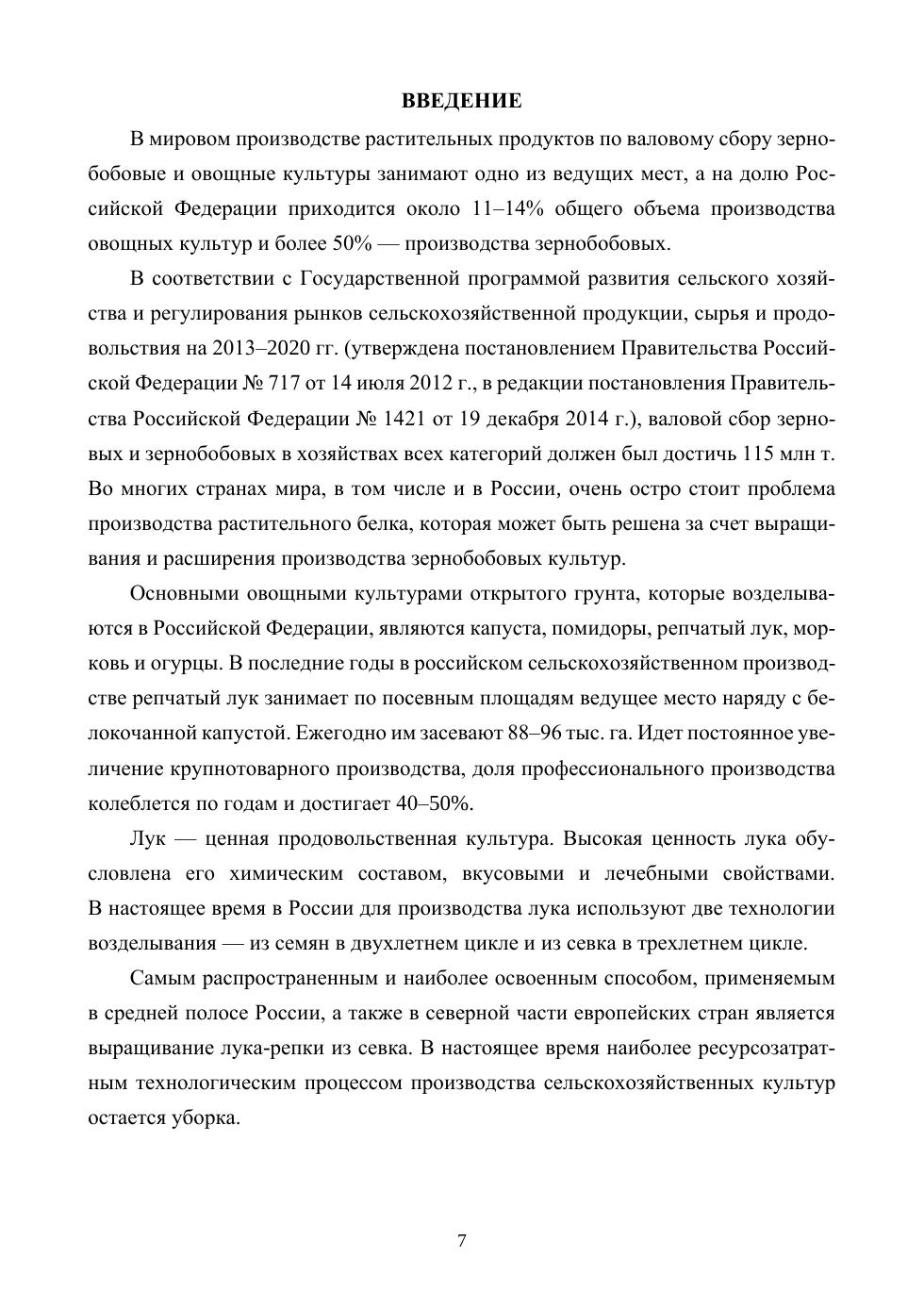 ВВЕДЕНИЕ

В мировом производстве растительных продуктов по валовому сбору зернобобовые и овощные культуры занимают одно из ведущих мест, а на долю Российской Федерации приходится около 11–14% общего объема производства овощных культур и более 50% — производства зернобобовых.

В соответствии с Государственной программой развития сельского хозяйства и регулирования рынков сельскохозяйственной продукции, сырья и продовольствия на 2013–2020 гг. (утверждена постановлением Правительства Российской Федерации № 717 от 14 июля 2012 г., в редакции постановления Правительства Российской Федерации № 1421 от 19 декабря 2014 г.), валовой сбор зерновых и зернобобовых в хозяйствах всех категорий должен был достичь 115 млн т. Во многих странах мира, в том числе и в России, очень остро стоит проблема производства растительного белка, которая может быть решена за счет выращивания и расширения производства зернобобовых культур.

Основными овощными культурами открытого грунта, которые возделываются в Российской Федерации, являются капуста, помидоры, репчатый лук, морковь и огурцы. В последние годы в российском сельскохозяйственном производстве репчатый лук занимает по посевным площадям ведущее место наряду с белокочанной капустой. Ежегодно им засевают 88–96 тыс. га. Идет постоянное увеличение крупнотоварного производства, доля профессионального производства колеблется по годам и достигает 40–50%.

Лук — ценная продовольственная культура. Высокая ценность лука обусловлена его химическим составом, вкусовыми и лечебными свойствами. В настоящее время в России для производства лука используют две технологии возделывания — из семян в двухлетнем цикле и из севка в трехлетнем цикле.

Самым распространенным и наиболее освоенным способом, применяемым в средней полосе России, а также в северной части европейских стран является выращивание лука-репки из севка. В настоящее время наиболее ресурсозатратным технологическим процессом производства сельскохозяйственных культур остается уборка.

7